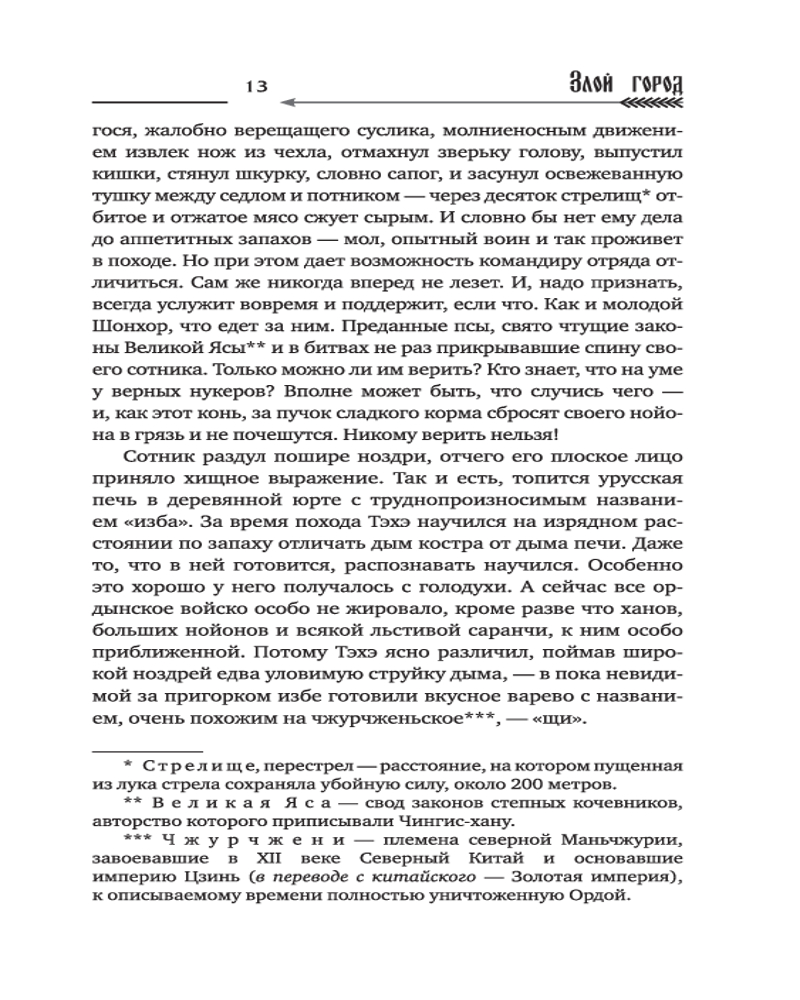 13 Злой город

гося, жалобно верещащего суслика, молниеносным движением извлек нож из чехла, отмахнул зверьку голову, выпустил кишки, стянул шкурку, словно сапог, и засунул освежеванную тушку между седлом и потником — через десяток стрелищ* отбитое и отжатое мясо сжует сырым. И словно бы нет ему дела до аппетитных запахов — мол, опытный воин и так проживет в походе. Но при этом дает возможность командиру отряда отличиться. Сам же никогда вперед не лезет. И, надо признать, всегда услужит вовремя и поддержит, если что. Как и молодой Шонхор, что едет за ним. Преданные псы, свято чтущие законы Великой Ясы** и в битвах не раз прикрывавшие спину своего сотника. Только можно ли им верить? Кто знает, что на уме у верных нукеров? Вполне может быть, что случись чего — и, как этот конь, за пучок сладкого корма сбросят своего нойона в грязь и не почешутся. Никому верить нельзя!

Сотник раздул пошире ноздри, отчего его плоское лицо приняло хищное выражение. Так и есть, топится урусская печь в деревянной юрте с труднопроизносимым названием «изба». За время похода Тэхэ научился на изрядном расстоянии по запаху отличать дым костра от дыма печи. Даже то, что в ней готовится, распознавать научился. Особенно это хорошо у него получалось с голодухи. А сейчас все ордынское войско особо не жировало, кроме разве что ханов, больших нойонов и всякой льстивой саранчи, к ним особо приближенной. Потому Тэхэ ясно различил, поймав широкой ноздрей едва уловимую струйку дыма, — в пока невидимой за пригорком избе готовили вкусное варево с названием, очень похожим на чжурчженьское***, — «щи».

* Стрелище, перестрел — расстояние, на котором пущенная из лука стрела сохраняла убойную силу, около 200 метров.
** Великая Яса — свод законов степных кочевников, авторство которого приписывали Чингис-хану.
*** Чжурчжени — племена северной Маньчжурии, завоевавшие в XII веке Северный Китай и основавшие империю Цзинь (в переводе с китайского — Золотая империя), к описываемому времени полностью уничтоженную Ордой.